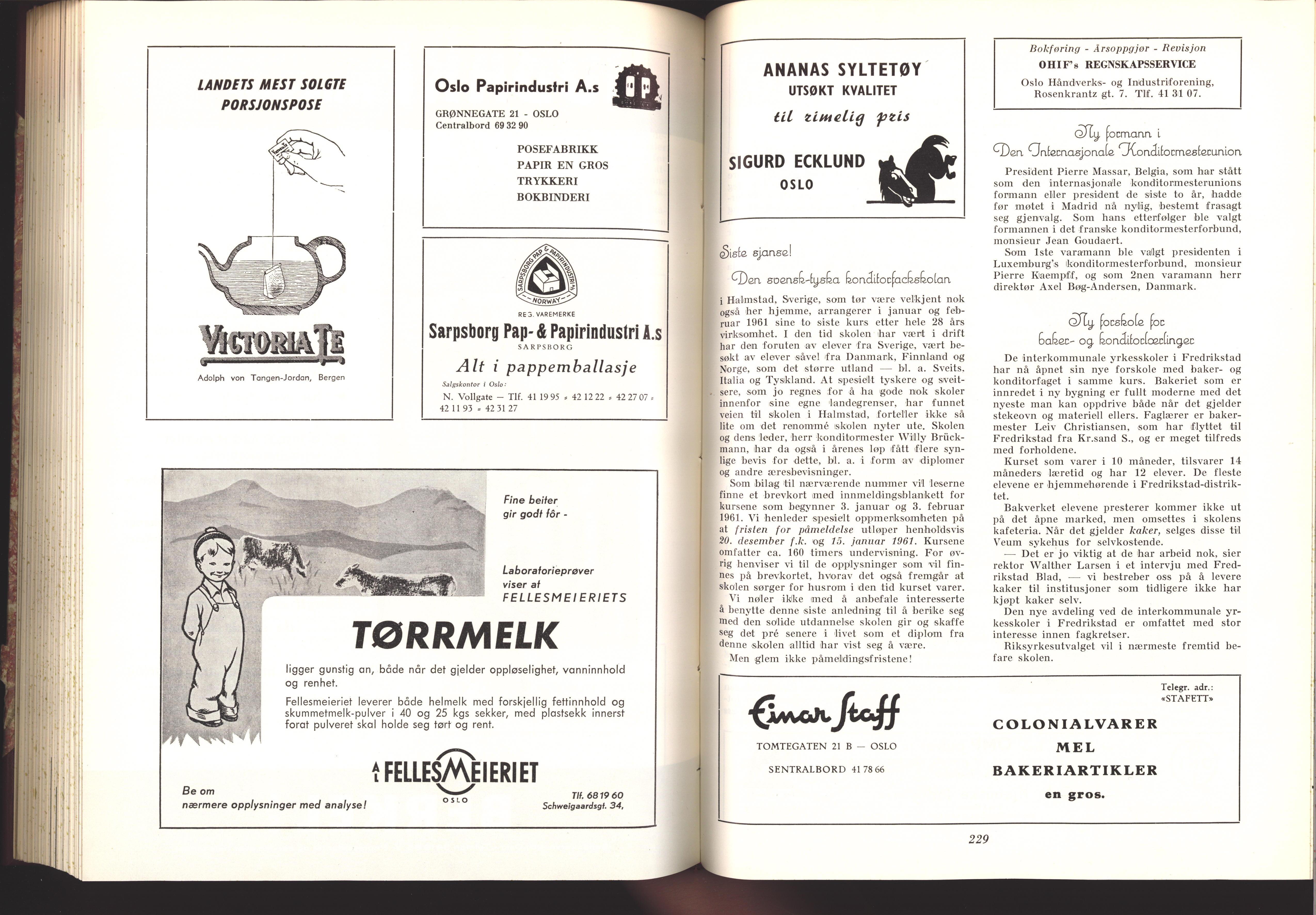 LANDETS MEST SOLGTE PORSJONSPOSE

VICTORIA TE

Adolph von Tangen-Jordan, Bergen

Oslo Papirindustri A.s

GRØNNEGATE 21 - OSLO
Centralbord 69 32 90

POSEFABRIKK
PAPIR EN GROS
TRYKKERI
BOKBINDERI

SARPSBORG PAP & PAPIRINDUSTRI A/S NORWAY

REG. VAREMERKE

Sarpsborg Pap- & Papirindustri A.s
SARPSBORG

Alt i pappemballasje

Salgskontor i Oslo:
N. Vollgate — Tlf. 41 19 95 - 42 12 22 - 42 27 07 - 42 11 93 - 42 31 27

Fine beiter gir godt fôr -

Laboratorieprøver viser at FELLESMEIERIETS

TØRRMELK

ligger gunstig an, både når det gjelder oppløselighet, vanninnhold og renhet.

Fellesmeieriet leverer både helmelk med forskjellig fettinnhold og skummetmelk-pulver i 40 og 25 kgs sekker, med plastsekk innerst forat pulveret skal holde seg tørt og rent.

A/L FELLESMEIERIET
OSLO

Be om nærmere opplysninger med analyse!

Tlf. 68 19 60
Schweigaardsgt. 34,

ANANAS SYLTETØY
UTSØKT KVALITET
til rimelig pris

SIGURD ECKLUND
OSLO

Siste sjanse!

Den svensk-tyska konditorfackskolan

i Halmstad, Sverige, som tør være velkjent nok også her hjemme, arrangerer i januar og februar 1961 sine to siste kurs etter hele 28 års virksomhet. I den tid skolen har vært i drift har den foruten av elever fra Sverige, vært besøkt av elever såvel fra Danmark, Finnland og Norge, som det større utland — bl. a. Sveits, Italia og Tyskland. At spesielt tyskere og sveitsere, som jo regnes for å ha gode nok skoler innenfor sine egne landegrenser, har funnet veien til skolen i Halmstad, forteller ikke så lite om det renommé skolen nyter ute. Skolen og dens leder, herr konditormester Willy Brückmann, har da også i årenes løp fått flere synlige bevis for dette, bl. a. i form av diplomer og andre æresbevisninger.

Som bilag til nærværende nummer vil leserne finne et brevkort med innmeldingsblankett for kursene som begynner 3. januar og 3. februar 1961. Vi henleder spesielt oppmerksomheten på at fristen for påmeldelse utløper henholdsvis 20. desember f.k. og 15. januar 1961. Kursene omfatter ca. 160 timers undervisning. For øvrig henviser vi til de opplysninger som vil finnes på brevkortet, hvorav det også fremgår at skolen sørger for husrom i den tid kurset varer.

Vi nøler ikke med å anbefale interesserte å benytte denne siste anledning til å berike seg med den solide utdannelse skolen gir og skaffe seg det pré senere i livet som et diplom fra denne skolen alltid har vist seg å være.

Men glem ikke påmeldingsfristene!

Bokføring - Årsoppgjør - Revisjon
OHIF's REGNSKAPSSERVICE
Oslo Håndverks- og Industriforening,
Rosenkrantz gt. 7. Tlf. 41 31 07.

Ny formann i
Den Internasjonale Konditormesterunion

President Pierre Massar, Belgia, som har stått som den internasjonale konditormesterunions formann eller president de siste to år, hadde før møtet i Madrid nå nylig, bestemt frasagt seg gjenvalg. Som hans etterfølger ble valgt formannen i det franske konditormesterforbund, monsieur Jean Goudaert.

Som 1ste varamann ble valgt presidenten i Luxemburg's konditormesterforbund, monsieur Pierre Kaempff, og som 2nen varamann herr direktør Axel Bøg-Andersen, Danmark.

Ny forskole for
baker- og konditorlærlinger

De interkommunale yrkesskoler i Fredrikstad har nå åpnet sin nye forskole med baker- og konditorfaget i samme kurs. Bakeriet som er innredet i ny bygning er fullt moderne med det nyeste man kan oppdrive både når det gjelder stekeovn og materiell ellers. Faglærer er bakermester Leiv Christiansen, som har flyttet til Fredrikstad fra Kr.sand S., og er meget tilfreds med forholdene.

Kurset som varer i 10 måneder, tilsvarer 14 måneders læretid og har 12 elever. De fleste elevene er hjemmehørende i Fredrikstad-distriktet.

Bakverket elevene presterer kommer ikke ut på det åpne marked, men omsettes i skolens kafeteria. Når det gjelder kaker, selges disse til Veum sykehus for selvkostende.

— Det er jo viktig at de har arbeid nok, sier rektor Walther Larsen i et intervju med Fredrikstad Blad, — vi bestreber oss på å levere kaker til institusjoner som tidligere ikke har kjøpt kaker selv.

Den nye avdeling ved de interkommunale yrkesskoler i Fredrikstad er omfattet med stor interesse innen fagkretser.

Riksyrkesutvalget vil i nærmeste fremtid befare skolen.

Einar Staff
TOMTEGATEN 21 B — OSLO
SENTRALBORD 41 78 66

Telegr. adr.:
«STAFETT»

COLONIALVARER
MEL
BAKERIARTIKLER
en gros.

229